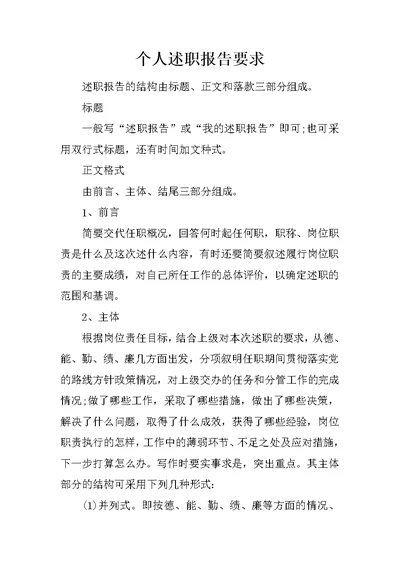 个人述职报告要求

述职报告的结构由标题、正文和落款三部分组成。

标题

一般写“述职报告”或“我的述职报告”即可;也可采用双行式标题，还有时间加文种式。

正文格式

由前言、主体、结尾三部分组成。

1、前言

简要交代任职概况，回答何时起任何职，职称、岗位职责是什么及这次述什么内容，有时还要简要叙述履行岗位职责的主要成绩，对自己所任工作的总体评价，以确定述职的范围和基调。

2、主体

根据岗位责任目标，结合上级对本次述职的要求，从德、能、勤、绩、廉几方面出发，分项叙明任职期间贯彻落实党的路线方针政策情况，对上级交办的任务和分管工作的完成情况;做了哪些工作，采取了哪些措施，做出了哪些决策，解决了什么问题，取得了什么成效，获得了哪些经验，岗位职责执行的怎样，工作中的薄弱环节、不足之处及应对措施，下一步打算怎么办。写作时要实事求是，突出重点。其主体部分的结构可采用下列几种形式:

(1)并列式。即按德、能、勤、绩、廉等方面的情况、